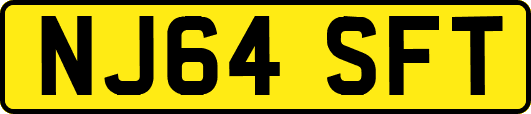 NJ64 SFT